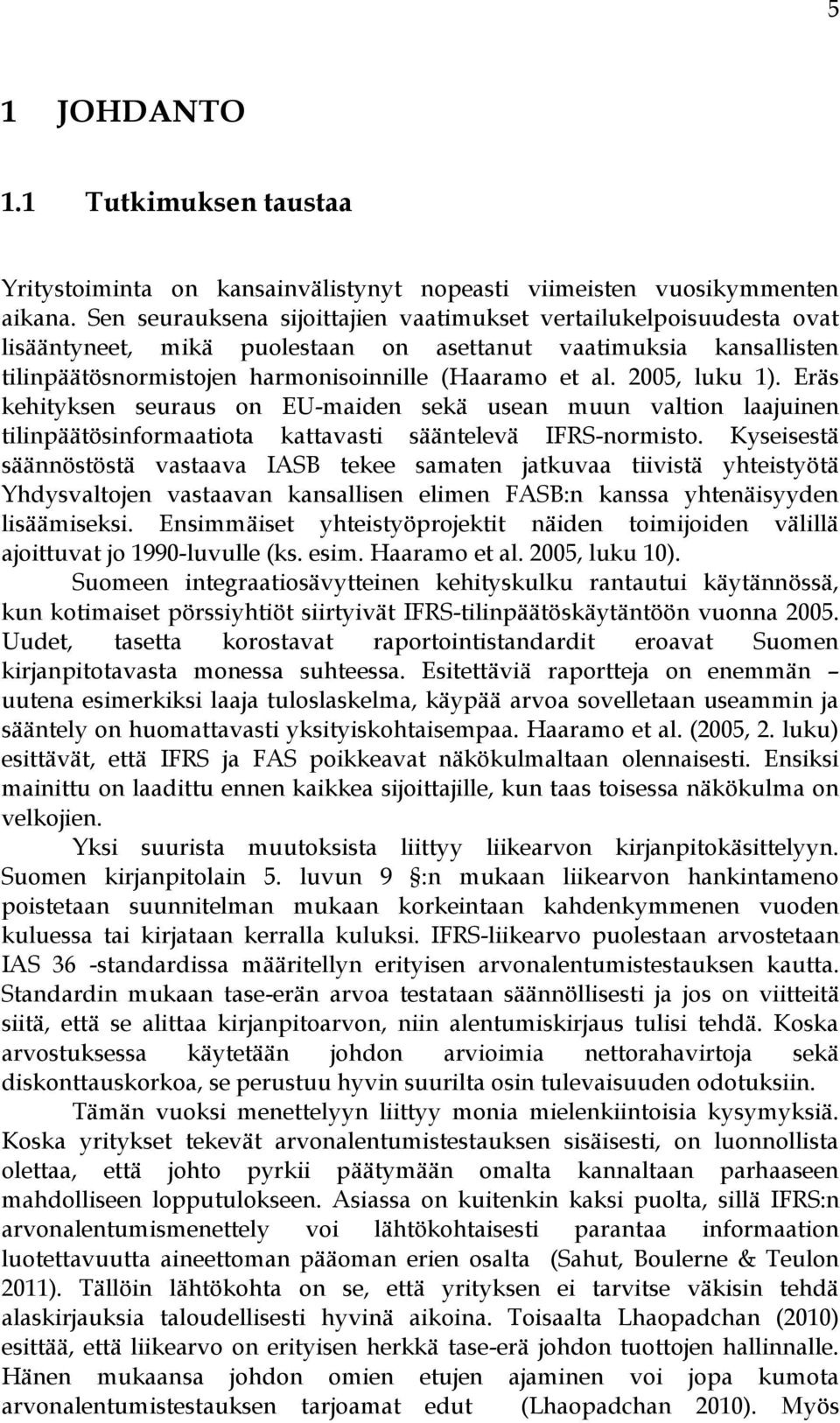 5

1 JOHDANTO

1.1 Tutkimuksen taustaa

Yritystoiminta on kansainvälistynyt nopeasti viimeisten vuosikymmenten aikana. Sen seurauksena sijoittajien vaatimukset vertailukelpoisuudesta ovat lisääntyneet, mikä puolestaan on asettanut vaatimuksia kansallisten tilinpäätösnormistojen harmonisoinnille (Haaramo et al. 2005, luku 1). Eräs kehityksen seuraus on EU-maiden sekä usean muun valtion laajuinen tilinpäätösinformaatiota kattavasti sääntelevä IFRS-normisto. Kyseisestä säännöstöstä vastaava IASB tekee samaten jatkuvaa tiivistä yhteistyötä Yhdysvaltojen vastaavan kansallisen elimen FASB:n kanssa yhtenäisyyden lisäämiseksi. Ensimmäiset yhteistyöprojektit näiden toimijoiden välillä ajoittuvat jo 1990-luvulle (ks. esim. Haaramo et al. 2005, luku 10).

Suomeen integraatiosävytteinen kehityskulku rantautui käytännössä, kun kotimaiset pörssiyhtiöt siirtyivät IFRS-tilinpäätöskäytäntöön vuonna 2005. Uudet, tasetta korostavat raportointistandardit eroavat Suomen kirjanpitotavasta monessa suhteessa. Esitettäviä raportteja on enemmän – uutena esimerkiksi laaja tuloslaskelma, käypää arvoa sovelletaan useammin ja sääntely on huomattavasti yksityiskohtaisempaa. Haaramo et al. (2005, 2. luku) esittävät, että IFRS ja FAS poikkeavat näkökulmaltaan olennaisesti. Ensiksi mainittu on laadittu ennen kaikkea sijoittajille, kun taas toisessa näkökulma on velkojien.

Yksi suurista muutoksista liittyy liikearvon kirjanpitokäsittelyyn. Suomen kirjanpitolain 5. luvun 9 §:n mukaan liikearvon hankintameno poistetaan suunnitelman mukaan korkeintaan kahdenkymmenen vuoden kuluessa tai kirjataan kerralla kuluksi. IFRS-liikearvo puolestaan arvostetaan IAS 36 -standardissa määritellyn erityisen arvonalentumistestauksen kautta. Standardin mukaan tase-erän arvoa testataan säännöllisesti ja jos on viitteitä siitä, että se alittaa kirjanpitoarvon, niin alentumiskirjaus tulisi tehdä. Koska arvostuksessa käytetään johdon arvioimia nettorahavirtoja sekä diskonttauskorkoa, se perustuu hyvin suurilta osin tulevaisuuden odotuksiin.

Tämän vuoksi menettelyyn liittyy monia mielenkiintoisia kysymyksiä. Koska yritykset tekevät arvonalentumistestauksen sisäisesti, on luonnollista olettaa, että johto pyrkii päätymään omalta kannaltaan parhaaseen mahdolliseen lopputulokseen. Asiassa on kuitenkin kaksi puolta, sillä IFRS:n arvonalentumismenettely voi lähtökohtaisesti parantaa informaation luotettavuutta aineettoman pääoman erien osalta (Sahut, Boulerne & Teulon 2011). Tällöin lähtökohta on se, että yrityksen ei tarvitse väkisin tehdä alaskirjauksia taloudellisesti hyvinä aikoina. Toisaalta Lhaopadchan (2010) esittää, että liikearvo on erityisen herkkä tase-erä johdon tuottojen hallinnalle. Hänen mukaansa johdon omien etujen ajaminen voi jopa kumota arvonalentumistestauksen tarjoamat edut (Lhaopadchan 2010). Myös